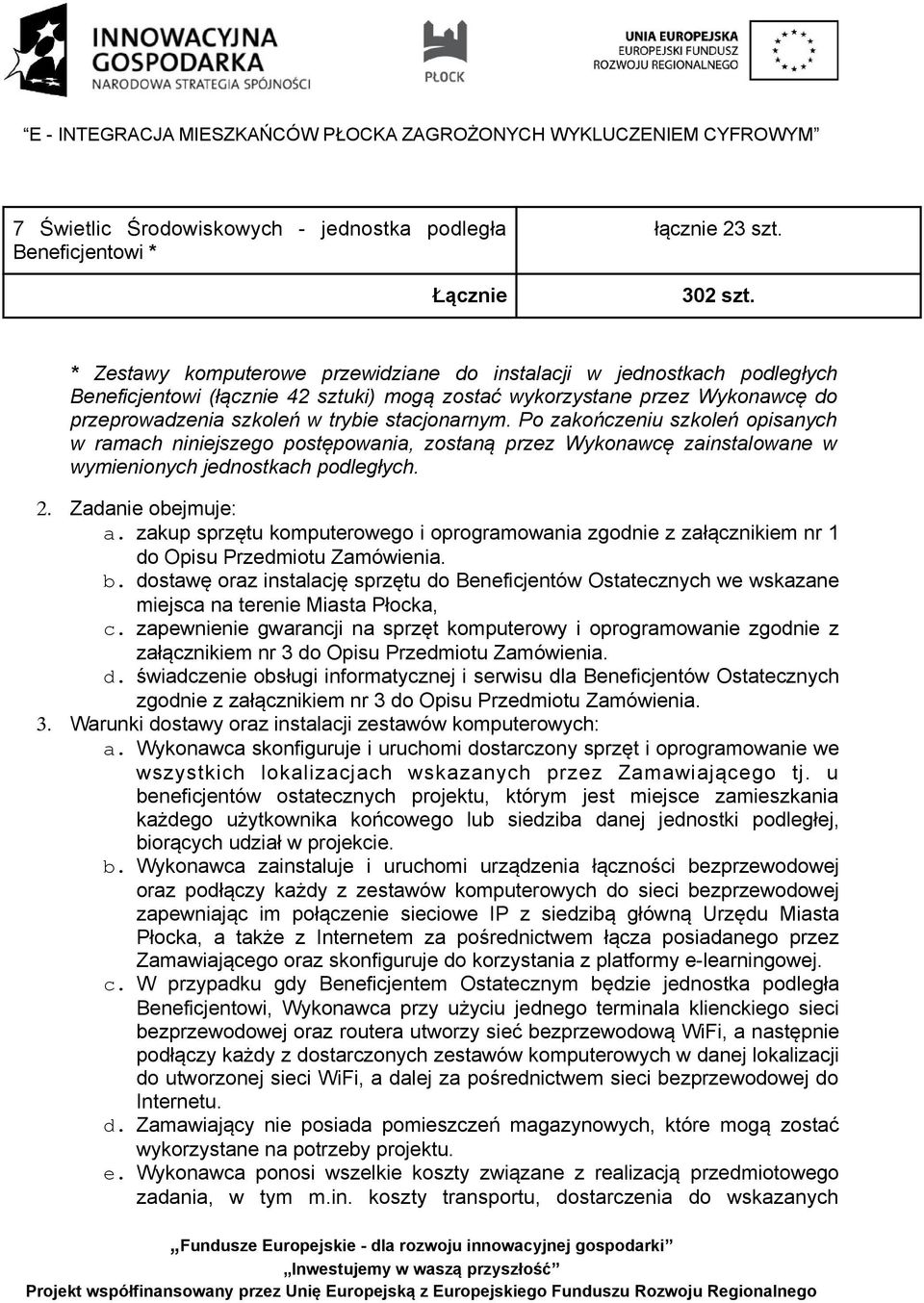 INNOWACYJNA GOSPODARKA
NARODOWA STRATEGIA SPÓJNOŚCI

PŁOCK

UNIA EUROPEJSKA
EUROPEJSKI FUNDUSZ ROZWOJU REGIONALNEGO

"E - INTEGRACJA MIESZKAŃCÓW PŁOCKA ZAGROŻONYCH WYKLUCZENIEM CYFROWYM"

| 7 Świetlic Środowiskowych - jednostka podległa Beneficjentowi * | łącznie 23 szt. |
|---|---|
| Łącznie | 302 szt. |

* Zestawy komputerowe przewidziane do instalacji w jednostkach podległych Beneficjentowi (łącznie 42 sztuki) mogą zostać wykorzystane przez Wykonawcę do przeprowadzenia szkoleń w trybie stacjonarnym. Po zakończeniu szkoleń opisanych w ramach niniejszego postępowania, zostaną przez Wykonawcę zainstalowane w wymienionych jednostkach podległych.

2. Zadanie obejmuje:
a. zakup sprzętu komputerowego i oprogramowania zgodnie z załącznikiem nr 1 do Opisu Przedmiotu Zamówienia.
b. dostawę oraz instalację sprzętu do Beneficjentów Ostatecznych we wskazane miejsca na terenie Miasta Płocka,
c. zapewnienie gwarancji na sprzęt komputerowy i oprogramowanie zgodnie z załącznikiem nr 3 do Opisu Przedmiotu Zamówienia.
d. świadczenie obsługi informatycznej i serwisu dla Beneficjentów Ostatecznych zgodnie z załącznikiem nr 3 do Opisu Przedmiotu Zamówienia.
3. Warunki dostawy oraz instalacji zestawów komputerowych:
a. Wykonawca skonfiguruje i uruchomi dostarczony sprzęt i oprogramowanie we wszystkich lokalizacjach wskazanych przez Zamawiającego tj. u beneficjentów ostatecznych projektu, którym jest miejsce zamieszkania każdego użytkownika końcowego lub siedziba danej jednostki podległej, biorących udział w projekcie.
b. Wykonawca zainstaluje i uruchomi urządzenia łączności bezprzewodowej oraz podłączy każdy z zestawów komputerowych do sieci bezprzewodowej zapewniając im połączenie sieciowe IP z siedzibą główną Urzędu Miasta Płocka, a także z Internetem za pośrednictwem łącza posiadanego przez Zamawiającego oraz skonfiguruje do korzystania z platformy e-learningowej.
c. W przypadku gdy Beneficjentem Ostatecznym będzie jednostka podległa Beneficjentowi, Wykonawca przy użyciu jednego terminala klienckiego sieci bezprzewodowej oraz routera utworzy sieć bezprzewodową WiFi, a następnie podłączy każdy z dostarczonych zestawów komputerowych w danej lokalizacji do utworzonej sieci WiFi, a dalej za pośrednictwem sieci bezprzewodowej do Internetu.
d. Zamawiający nie posiada pomieszczeń magazynowych, które mogą zostać wykorzystane na potrzeby projektu.
e. Wykonawca ponosi wszelkie koszty związane z realizacją przedmiotowego zadania, w tym m.in. koszty transportu, dostarczenia do wskazanych

„Fundusze Europejskie - dla rozwoju innowacyjnej gospodarki"
„Inwestujemy w waszą przyszłość"
Projekt współfinansowany przez Unię Europejską z Europejskiego Funduszu Rozwoju Regionalnego